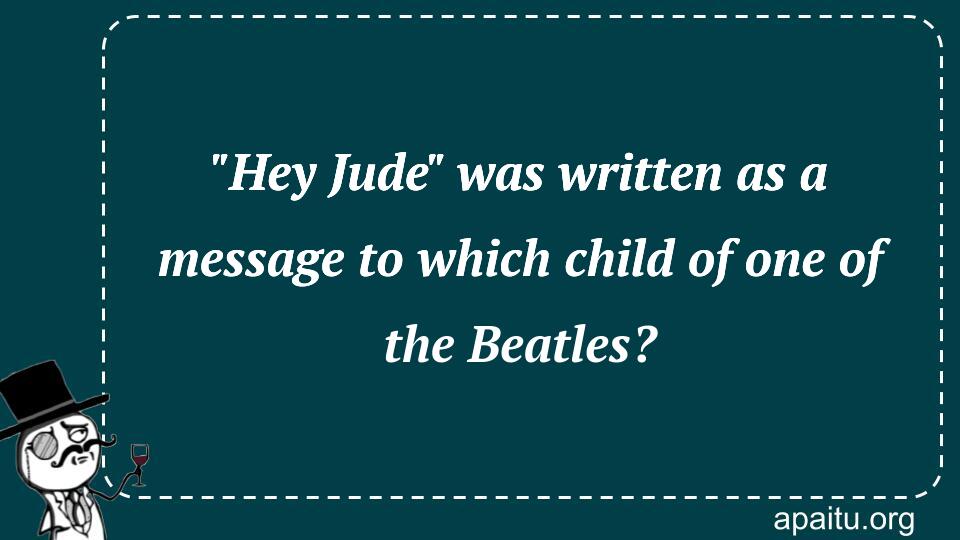 "Hey Jude" was written as a message to which child of one of the Beatles?

apaitu.org